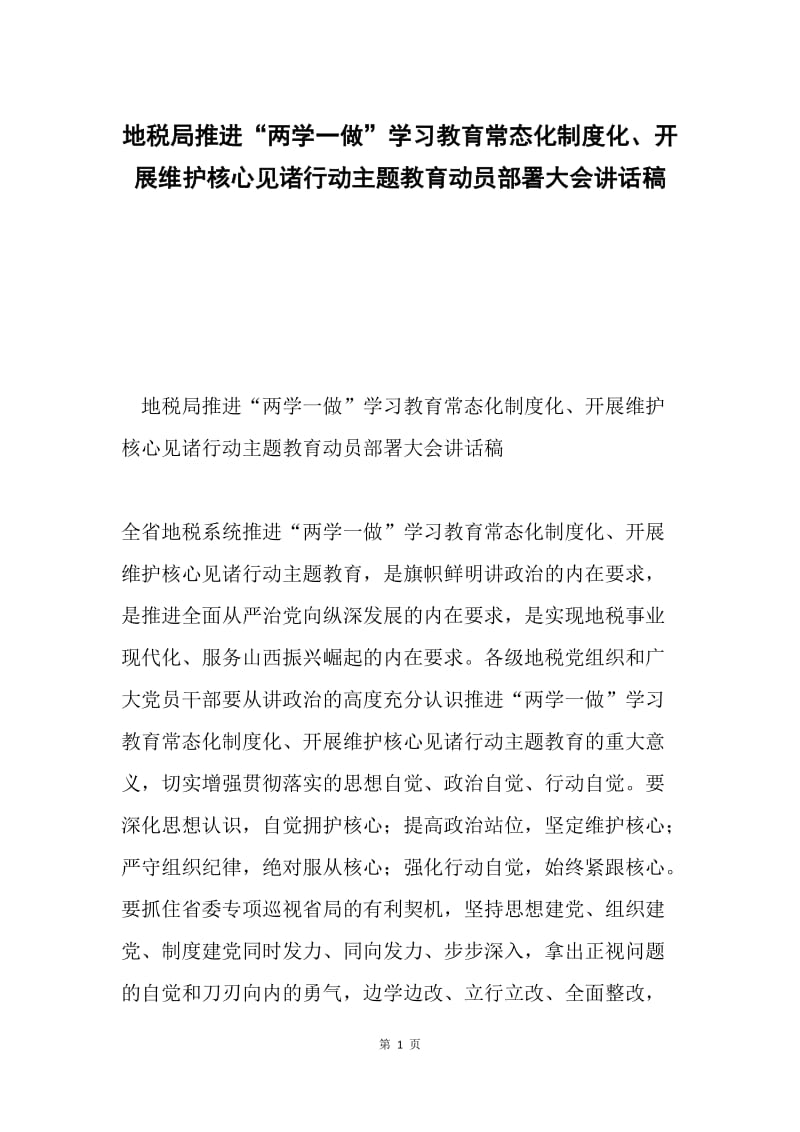 地税局推进“两学一做”学习教育常态化制度化、开展维护核心见诸行动主题教育动员部署大会讲话稿

地税局推进“两学一做”学习教育常态化制度化、开展维护核心见诸行动主题教育动员部署大会讲话稿

全省地税系统推进“两学一做”学习教育常态化制度化、开展维护核心见诸行动主题教育，是旗帜鲜明讲政治的内在要求，是推进全面从严治党向纵深发展的内在要求，是实现地税事业现代化、服务山西振兴崛起的内在要求。各级地税党组织和广大党员干部要从讲政治的高度充分认识推进“两学一做”学习教育常态化制度化、开展维护核心见诸行动主题教育的重大意义，切实增强贯彻落实的思想自觉、政治自觉、行动自觉。要深化思想认识，自觉拥护核心；提高政治站位，坚定维护核心；严守组织纪律，绝对服从核心；强化行动自觉，始终紧跟核心。要抓住省委专项巡视省局的有利契机，坚持思想建党、组织建党、制度建党同时发力、同向发力、步步深入，拿出正视问题的自觉和刀刃向内的勇气，边学边改、立行立改、全面整改，

第 1 页